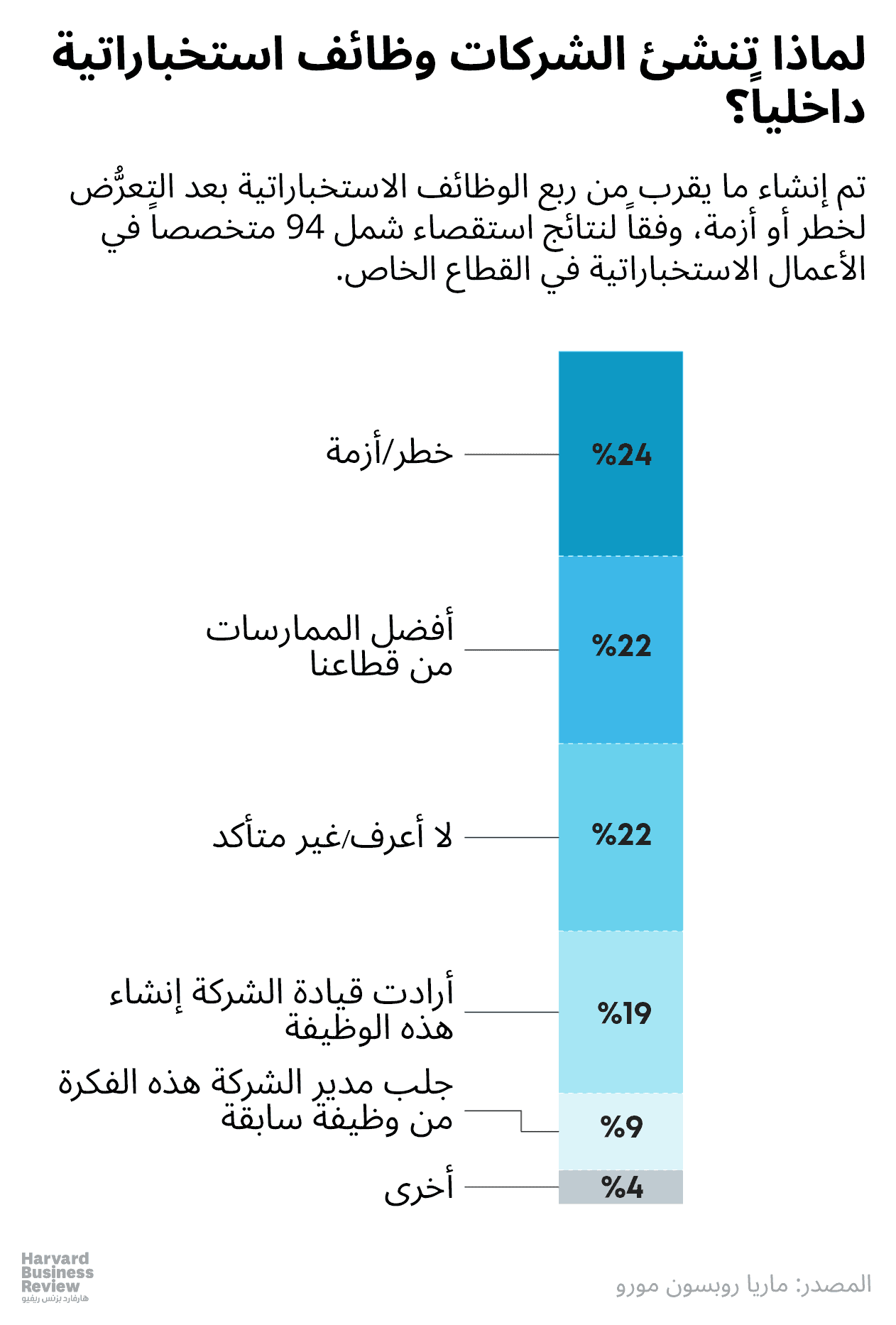 لماذا تنشئ الشركات وظائف استخباراتية داخلياً؟

تم إنشاء ما يقرب من ربع الوظائف الاستخباراتية بعد التعرُّض لخطر أو أزمة، وفقاً لنتائج استقصاء شمل 94 متخصصاً في الأعمال الاستخباراتية في القطاع الخاص.

خطر/أزمة
%24

أفضل الممارسات من قطاعنا
%22

لا أعرف/غير متأكد
%22

أرادت قيادة الشركة إنشاء هذه الوظيفة
%19

جلب مدير الشركة هذه الفكرة من وظيفة سابقة
%9

أخرى
%4

Harvard Business Review
هارفارد بزنس ريفيو

المصدر: ماريا روبسون مورو